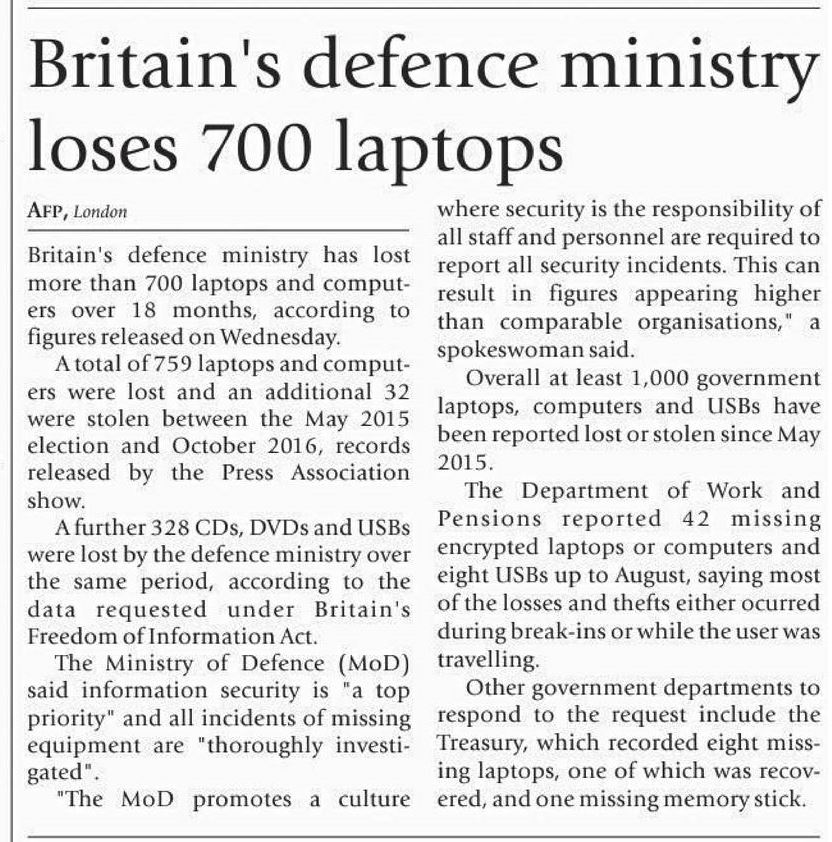 Britain's defence ministry loses 700 laptops

AFP, London

Britain's defence ministry has lost more than 700 laptops and computers over 18 months, according to figures released on Wednesday.

A total of 759 laptops and computers were lost and an additional 32 were stolen between the May 2015 election and October 2016, records released by the Press Association show.

A further 328 CDs, DVDs and USBs were lost by the defence ministry over the same period, according to the data requested under Britain's Freedom of Information Act.

The Ministry of Defence (MoD) said information security is "a top priority" and all incidents of missing equipment are "thoroughly investigated".

"The MoD promotes a culture where security is the responsibility of all staff and personnel are required to report all security incidents. This can result in figures appearing higher than comparable organisations," a spokeswoman said.

Overall at least 1,000 government laptops, computers and USBs have been reported lost or stolen since May 2015.

The Department of Work and Pensions reported 42 missing encrypted laptops or computers and eight USBs up to August, saying most of the losses and thefts either ocurred during break-ins or while the user was travelling.

Other government departments to respond to the request include the Treasury, which recorded eight missing laptops, one of which was recovered, and one missing memory stick.